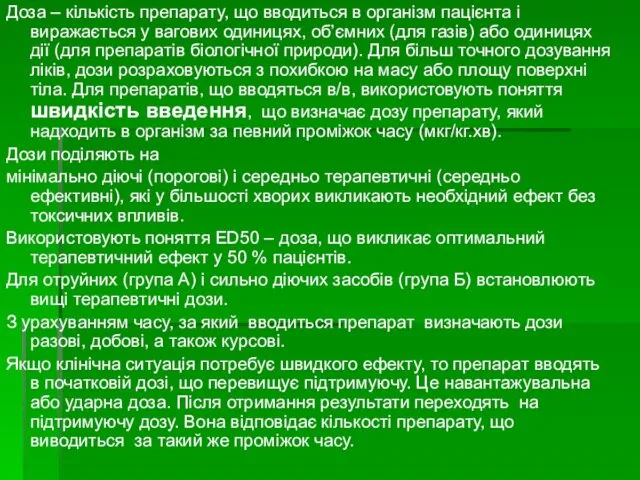 Доза – кількість препарату, що вводиться в організм пацієнта і виражається у вагових одиницях, об'ємних (для газів) або одиницях дії (для препаратів біологічної природи). Для більш точного дозування ліків, дози розраховуються з похибкою на масу або площу поверхні тіла. Для препаратів, що вводяться в/в, використовують поняття швидкість введення, що визначає дозу препарату, який надходить в організм за певний проміжок часу (мкг/кг.хв).

Дози поділяють на

мінімально діючі (порогові) і середньо терапевтичні (середньо ефективні), які у більшості хворих викликають необхідний ефект без токсичних впливів.

Використовують поняття ED50 – доза, що викликає оптимальний терапевтичний ефект у 50 % пацієнтів.

Для отруйних (група А) і сильно діючих засобів (група Б) встановлюють вищі терапевтичні дози.

З урахуванням часу, за який вводиться препарат визначають дози разові, добові, а також курсові.

Якщо клінічна ситуація потребує швидкого ефекту, то препарат вводять в початковій дозі, що перевищує підтримуючу. Це навантажувальна або ударна доза. Після отримання результати переходять на підтримуючу дозу. Вона відповідає кількості препарату, що виводиться за такий же проміжок часу.